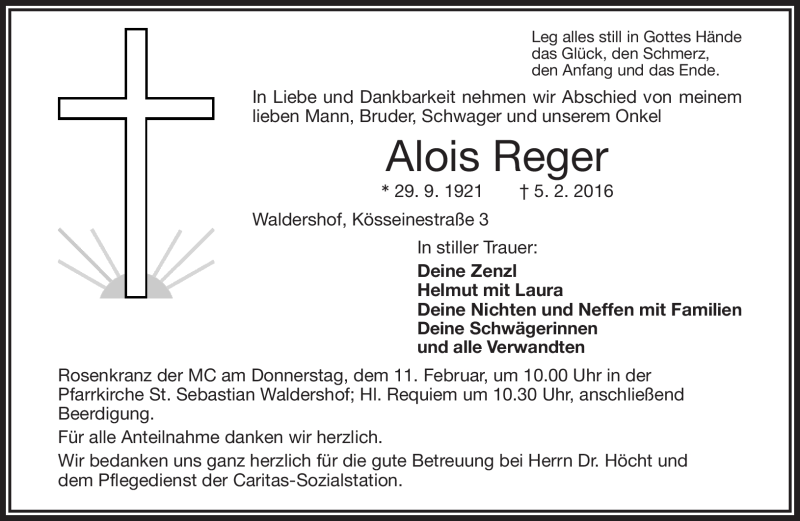 Leg alles still in Gottes Hände
das Glück, den Schmerz,
den Anfang und das Ende.

In Liebe und Dankbarkeit nehmen wir Abschied von meinem lieben Mann, Bruder, Schwager und unserem Onkel

Alois Reger

* 29. 9. 1921 † 5. 2. 2016

Waldershof, Kösseinestraße 3

In stiller Trauer:
Deine Zenzl
Helmut mit Laura
Deine Nichten und Neffen mit Familien
Deine Schwägerinnen
und alle Verwandten

Rosenkranz der MC am Donnerstag, dem 11. Februar, um 10.00 Uhr in der Pfarrkirche St. Sebastian Waldershof; Hl. Requiem um 10.30 Uhr, anschließend Beerdigung.

Für alle Anteilnahme danken wir herzlich.

Wir bedanken uns ganz herzlich für die gute Betreuung bei Herrn Dr. Höcht und dem Pflegedienst der Caritas-Sozialstation.